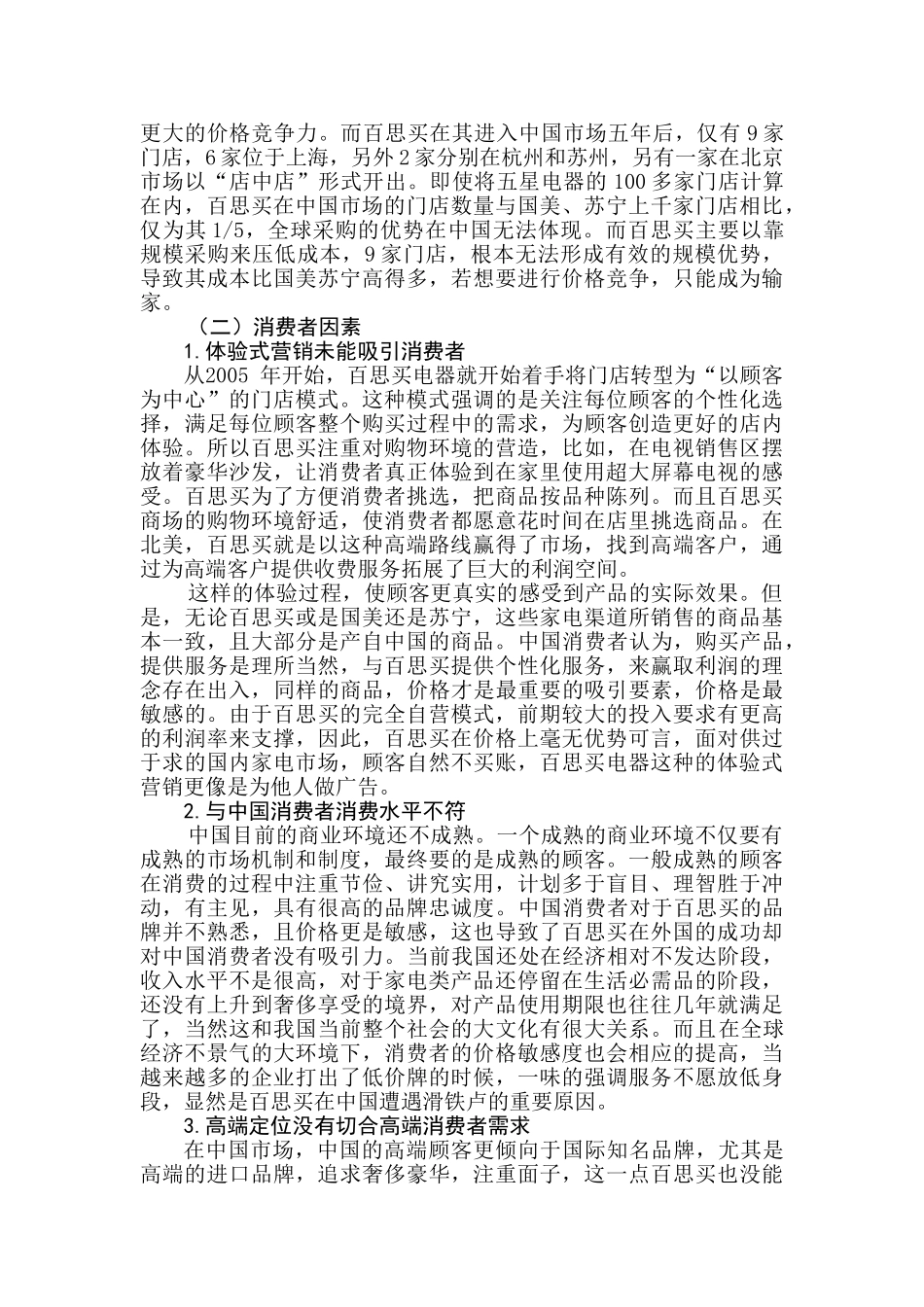 更大的价格竞争力。而百思买在其进入中国市场五年后，仅有 9 家门店，6 家位于上海，另外 2 家分别在杭州和苏州，另有一家在北京市场以“店中店”形式开出。即使将五星电器的 100 多家门店计算在内，百思买在中国市场的门店数量与国美、苏宁上千家门店相比，仅为其 1/5，全球采购的优势在中国无法体现。而百思买主要以靠规模采购来压低成本，9 家门店，根本无法形成有效的规模优势，导致其成本比国美苏宁高得多，若想要进行价格竞争，只能成为输家。

（二）消费者因素

1.体验式营销未能吸引消费者

从2005 年开始，百思买电器就开始着手将门店转型为“以顾客为中心”的门店模式。这种模式强调的是关注每位顾客的个性化选择，满足每位顾客整个购买过程中的需求，为顾客创造更好的店内体验。所以百思买注重对购物环境的营造，比如，在电视销售区摆放着豪华沙发，让消费者真正体验到在家里使用超大屏幕电视的感受。百思买为了方便消费者挑选，把商品按品种陈列。而且百思买商场的购物环境舒适，使消费者都愿意花时间在店里挑选商品。在北美，百思买就是以这种高端路线赢得了市场，找到高端客户，通过为高端客户提供收费服务拓展了巨大的利润空间。

这样的体验过程，使顾客更真实的感受到产品的实际效果。但是，无论百思买或是国美还是苏宁，这些家电渠道所销售的商品基本一致，且大部分是产自中国的商品。中国消费者认为，购买产品，提供服务是理所当然，与百思买提供个性化服务，来赢取利润的理念存在出入，同样的商品，价格才是最重要的吸引要素，价格是最敏感的。由于百思买的完全自营模式，前期较大的投入要求有更高的利润率来支撑，因此，百思买在价格上毫无优势可言，面对供过于求的国内家电市场，顾客自然不买账，百思买电器这种的体验式营销更像是为他人做广告。

2.与中国消费者消费水平不符

中国目前的商业环境还不成熟。一个成熟的商业环境不仅要有成熟的市场机制和制度，最终要的是成熟的顾客。一般成熟的顾客在消费的过程中注重节俭、讲究实用，计划多于盲目、理智胜于冲动，有主见，具有很高的品牌忠诚度。中国消费者对于百思买的品牌并不熟悉，且价格更是敏感，这也导致了百思买在外国的成功却对中国消费者没有吸引力。当前我国还处在经济相对不发达阶段，收入水平不是很高，对于家电类产品还停留在生活必需品的阶段，还没有上升到奢侈享受的境界，对产品使用期限也往往几年就满足了，当然这和我国当前整个社会的大文化有很大关系。而且在全球经济不景气的大环境下，消费者的价格敏感度也会相应的提高，当越来越多的企业打出了低价牌的时候，一味的强调服务不愿放低身段，显然是百思买在中国遭遇滑铁卢的重要原因。

3.高端定位没有切合高端消费者需求

在中国市场，中国的高端顾客更倾向于国际知名品牌，尤其是高端的进口品牌，追求奢侈豪华，注重面子，这一点百思买也没能